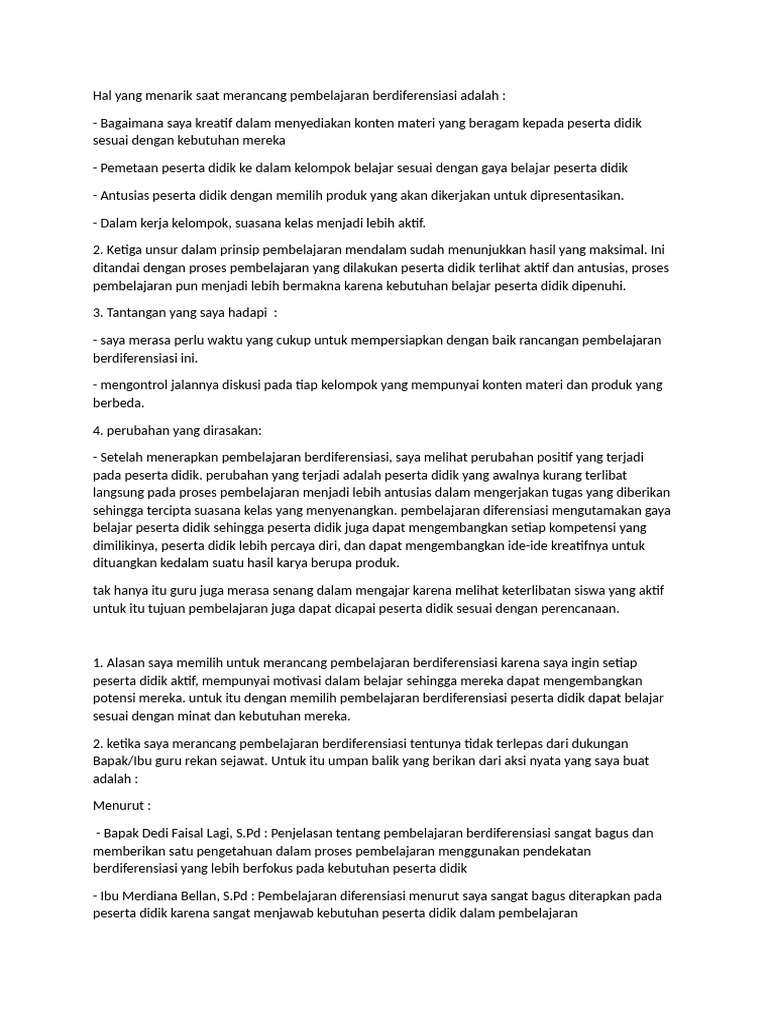 Hal yang menarik saat merancang pembelajaran berdiferensiasi adalah :

- Bagaimana saya kreatif dalam menyediakan konten materi yang beragam kepada peserta didik sesuai dengan kebutuhan mereka

- Pemetaan peserta didik ke dalam kelompok belajar sesuai dengan gaya belajar peserta didik

- Antusias peserta didik dengan memilih produk yang akan dikerjakan untuk dipresentasikan.

- Dalam kerja kelompok, suasana kelas menjadi lebih aktif.

2. Ketiga unsur dalam prinsip pembelajaran mendalam sudah menunjukkan hasil yang maksimal. Ini ditandai dengan proses pembelajaran yang dilakukan peserta didik terlihat aktif dan antusias, proses pembelajaran pun menjadi lebih bermakna karena kebutuhan belajar peserta didik dipenuhi.

3. Tantangan yang saya hadapi :

- saya merasa perlu waktu yang cukup untuk mempersiapkan dengan baik rancangan pembelajaran berdiferensiasi ini.

- mengontrol jalannya diskusi pada tiap kelompok yang mempunyai konten materi dan produk yang berbeda.

4. perubahan yang dirasakan:

- Setelah menerapkan pembelajaran berdiferensiasi, saya melihat perubahan positif yang terjadi pada peserta didik. perubahan yang terjadi adalah peserta didik yang awalnya kurang terlibat langsung pada proses pembelajaran menjadi lebih antusias dalam mengerjakan tugas yang diberikan sehingga tercipta suasana kelas yang menyenangkan. pembelajaran diferensiasi mengutamakan gaya belajar peserta didik sehingga peserta didik juga dapat mengembangkan setiap kompetensi yang dimilikinya, peserta didik lebih percaya diri, dan dapat mengembangkan ide-ide kreatifnya untuk dituangkan kedalam suatu hasil karya berupa produk.

tak hanya itu guru juga merasa senang dalam mengajar karena melihat keterlibatan siswa yang aktif untuk itu tujuan pembelajaran juga dapat dicapai peserta didik sesuai dengan perencanaan.

1. Alasan saya memilih untuk merancang pembelajaran berdiferensiasi karena saya ingin setiap peserta didik aktif, mempunyai motivasi dalam belajar sehingga mereka dapat mengembangkan potensi mereka. untuk itu dengan memilih pembelajaran berdiferensiasi peserta didik dapat belajar sesuai dengan minat dan kebutuhan mereka.

2. ketika saya merancang pembelajaran berdiferensiasi tentunya tidak terlepas dari dukungan Bapak/Ibu guru rekan sejawat. Untuk itu umpan balik yang berikan dari aksi nyata yang saya buat adalah :

Menurut :

- Bapak Dedi Faisal Lagi, S.Pd : Penjelasan tentang pembelajaran berdiferensiasi sangat bagus dan memberikan satu pengetahuan dalam proses pembelajaran menggunakan pendekatan berdiferensiasi yang lebih berfokus pada kebutuhan peserta didik

- Ibu Merdiana Bellan, S.Pd : Pembelajaran diferensiasi menurut saya sangat bagus diterapkan pada peserta didik karena sangat menjawab kebutuhan peserta didik dalam pembelajaran